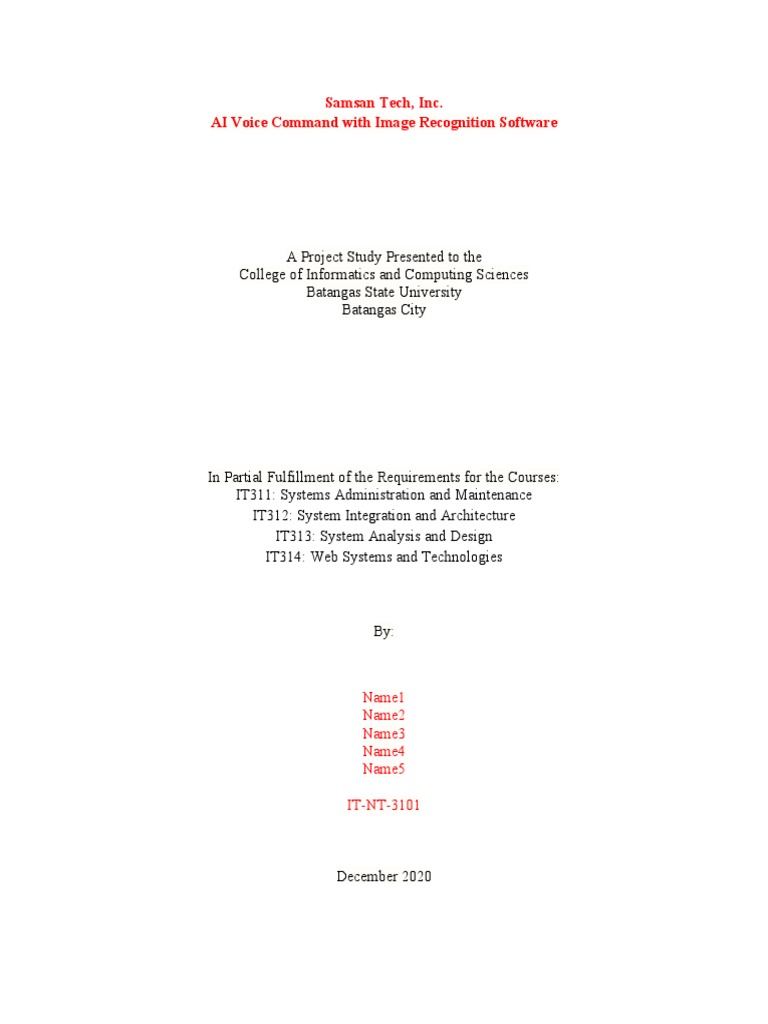 Samsan Tech, Inc.
AI Voice Command with Image Recognition Software

A Project Study Presented to the
College of Informatics and Computing Sciences
Batangas State University
Batangas City

In Partial Fulfillment of the Requirements for the Courses:
IT311: Systems Administration and Maintenance
IT312: System Integration and Architecture
IT313: System Analysis and Design
IT314: Web Systems and Technologies

By:

Name1
Name2
Name3
Name4
Name5

IT-NT-3101

December 2020